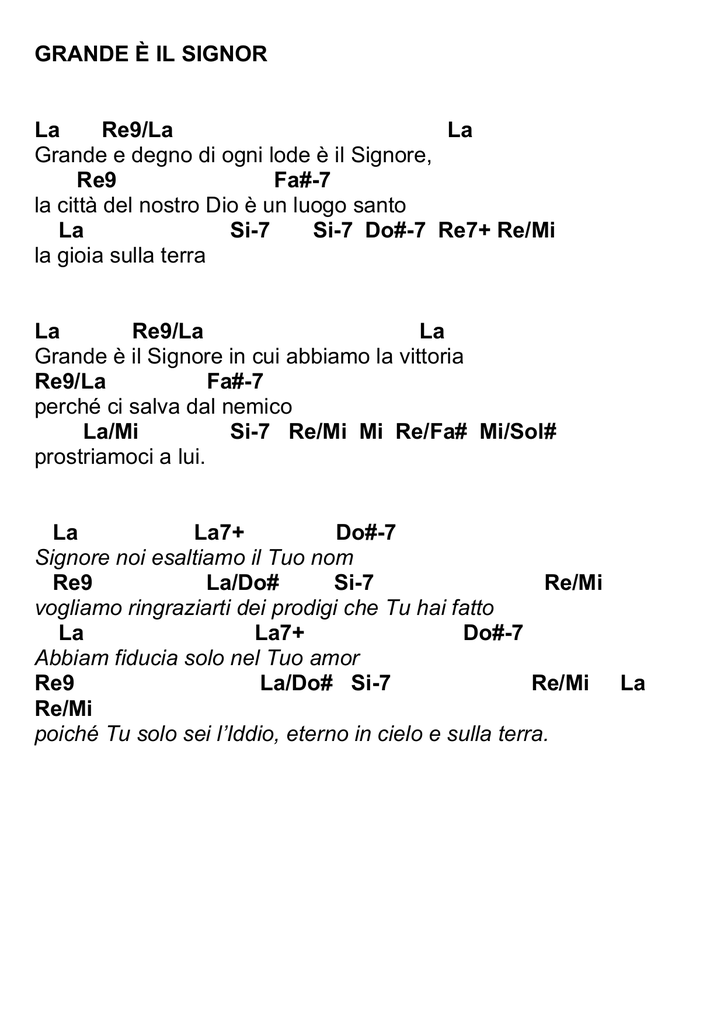 GRANDE È IL SIGNOR

La Re9/La La
Grande e degno di ogni lode è il Signore,
Re9 Fa#-7
la città del nostro Dio è un luogo santo
La Si-7 Si-7 Do#-7 Re7+ Re/Mi
la gioia sulla terra

La Re9/La La
Grande è il Signore in cui abbiamo la vittoria
Re9/La Fa#-7
perché ci salva dal nemico
La/Mi Si-7 Re/Mi Mi Re/Fa# Mi/Sol#
prostriamoci a lui.

La La7+ Do#-7
Signore noi esaltiamo il Tuo nom
Re9 La/Do# Si-7 Re/Mi
vogliamo ringraziarti dei prodigi che Tu hai fatto
La La7+ Do#-7
Abbiam fiducia solo nel Tuo amor
Re9 La/Do# Si-7 Re/Mi La
Re/Mi
poiché Tu solo sei l'Iddio, eterno in cielo e sulla terra.